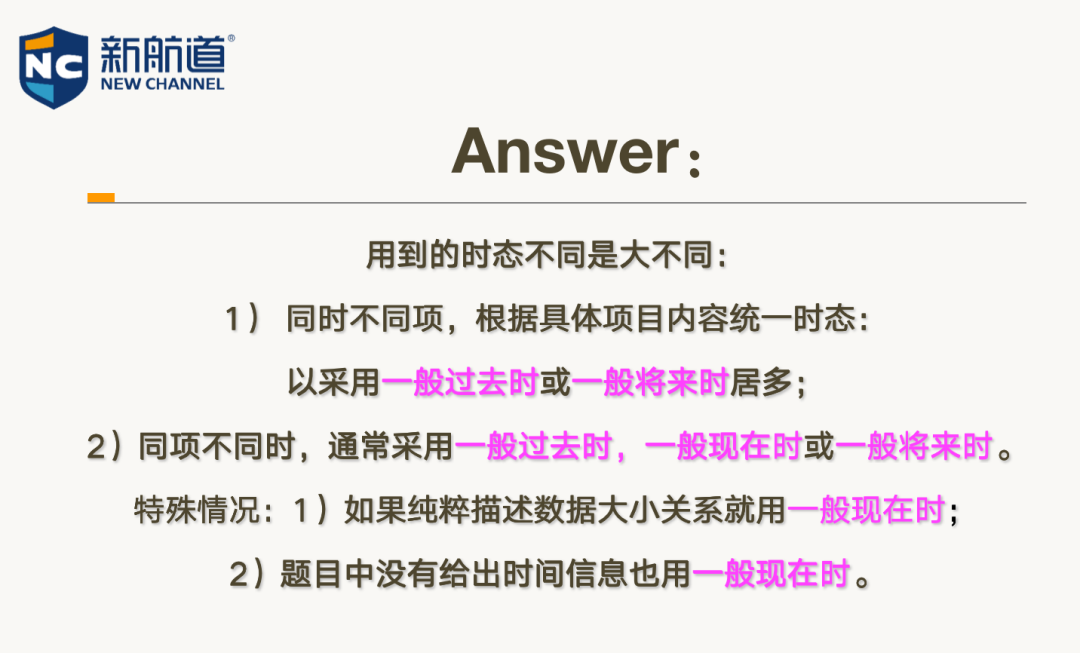 NC 新航道®
NEW CHANNEL

Answer：

用到的时态不同是大不同：

1） 同时不同项，根据具体项目内容统一时态：

以采用一般过去时或一般将来时居多；

2）同项不同时，通常采用一般过去时，一般现在时或一般将来时。

特殊情况：1）如果纯粹描述数据大小关系就用一般现在时；

2）题目中没有给出时间信息也用一般现在时。